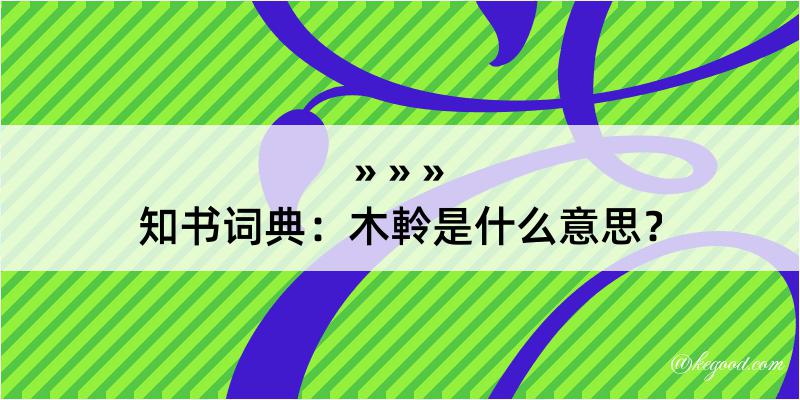 » » »
知书词典：木軨是什么意思？

@kegood.com